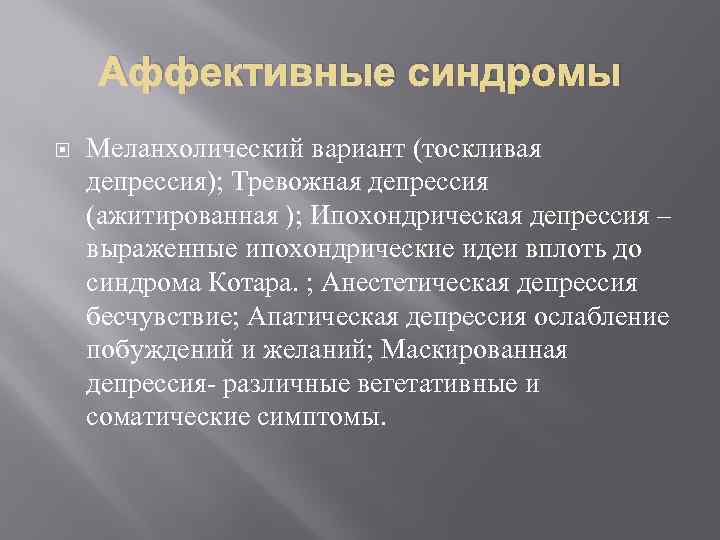 Аффективные синдромы

Меланхолический вариант (тоскливая депрессия); Тревожная депрессия (ажитированная ); Ипохондрическая депрессия – выраженные ипохондрические идеи вплоть до синдрома Котара. ; Анестетическая депрессия бесчувствие; Апатическая депрессия ослабление побуждений и желаний; Маскированная депрессия- различные вегетативные и соматические симптомы.